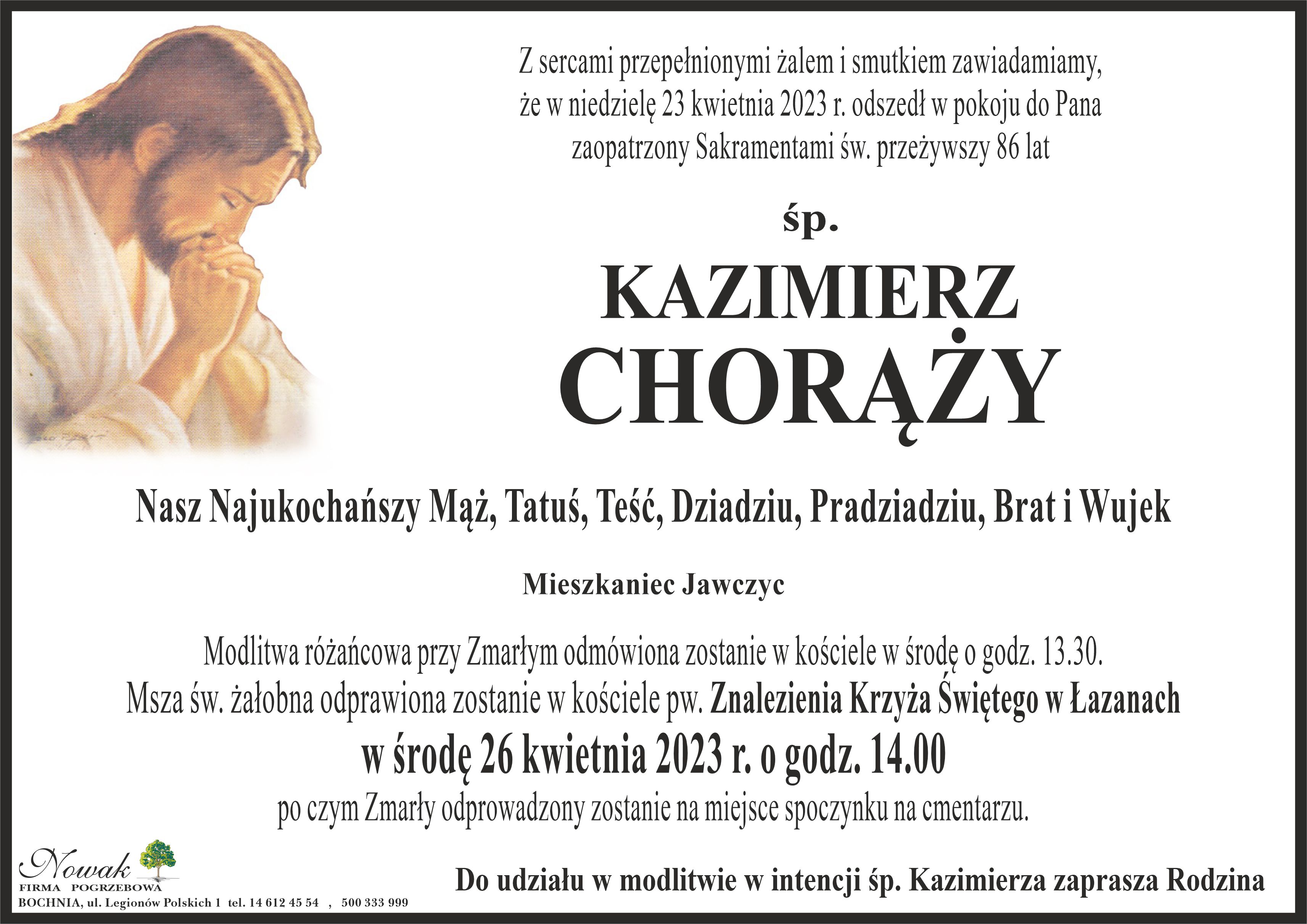 Z sercami przepełnionymi żalem i smutkiem zawiadamiamy, że w niedzielę 23 kwietnia 2023 r. odszedł w pokoju do Pana zaopatrzony Sakramentami św. przeżywszy 86 lat

śp.

KAZIMIERZ
CHORĄŻY

Nasz Najukochańszy Mąż, Tatuś, Teść, Dziadziu, Pradziadziu, Brat i Wujek

Mieszkaniec Jawczyc

Modlitwa różańcowa przy Zmarłym odmówiona zostanie w kościele w środę o godz. 13.30.
Msza św. żałobna odprawiona zostanie w kościele pw. Znalezienia Krzyża Świętego w Łazanach
w środę 26 kwietnia 2023 r. o godz. 14.00
po czym Zmarły odprowadzony zostanie na miejsce spoczynku na cmentarzu.

Nowak
FIRMA POGRZEBOWA
BOCHNIA, ul. Legionów Polskich 1 tel. 14 612 45 54 , 500 333 999

Do udziału w modlitwie w intencji śp. Kazimierza zaprasza Rodzina